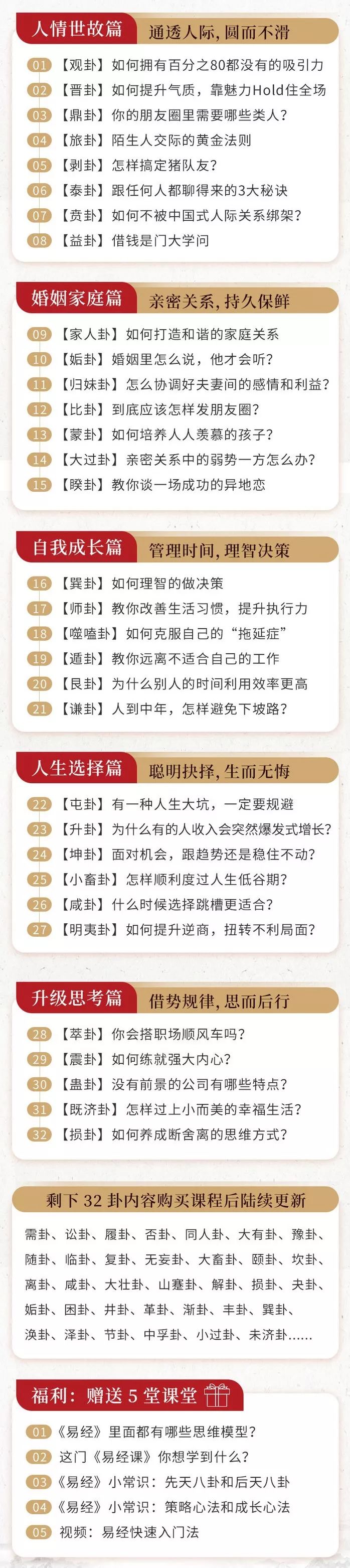 人情世故篇 通透人际，圆而不滑

01 【观卦】如何拥有百分之80都没有的吸引力
02 【晋卦】如何提升气质，靠魅力Hold住全场
03 【鼎卦】你的朋友圈里需要哪些类人？
04 【旅卦】陌生人交际的黄金法则
05 【剥卦】怎样搞定猪队友？
06 【泰卦】跟任何人都聊得来的3大秘诀
07 【贲卦】如何不被中国式人际关系绑架？
08 【益卦】借钱是门大学问

婚姻家庭篇 亲密关系，持久保鲜

09 【家人卦】如何打造和谐的家庭关系
10 【姤卦】婚姻里怎么说，他才会听？
11 【归妹卦】怎么协调好夫妻间的感情和利益？
12 【比卦】到底应该怎样发朋友圈？
13 【蒙卦】如何培养人人羡慕的孩子？
14 【大过卦】亲密关系中的弱势一方怎么办？
15 【睽卦】教你谈一场成功的异地恋

自我成长篇 管理时间，理智决策

16 【巽卦】如何理智的做决策
17 【师卦】教你改善生活习惯，提升执行力
18 【噬嗑卦】如何克服自己的“拖延症”
19 【遁卦】教你远离不适合自己的工作
20 【艮卦】为什么别人的时间利用效率更高
21 【谦卦】人到中年，怎样避免下坡路？

人生选择篇 聪明抉择，生而无悔

22 【屯卦】有一种人生大坑，一定要规避
23 【升卦】为什么有的人收入会突然爆发式增长？
24 【坤卦】面对机会，跟趋势还是稳住不动？
25 【小畜卦】怎样顺利度过人生低谷期？
26 【咸卦】什么时候选择跳槽更适合？
27 【明夷卦】如何提升逆商，扭转不利局面？

升级思考篇 借势规律，思而后行

28 【萃卦】你会搭职场顺风车吗？
29 【震卦】如何练就强大内心？
30 【蛊卦】没有前景的公司有哪些特点？
31 【既济卦】怎样过上小而美的幸福生活？
32 【损卦】如何养成断舍离的思维方式？

剩下 32 卦内容购买课程后陆续更新

需卦、讼卦、履卦、否卦、同人卦、大有卦、豫卦、随卦、临卦、复卦、无妄卦、大畜卦、颐卦、坎卦、离卦、咸卦、大壮卦、山蹇卦、解卦、损卦、夬卦、姤卦、困卦、井卦、革卦、渐卦、丰卦、巽卦、涣卦、泽卦、节卦、中孚卦、小过卦、未济卦……

福利：赠送 5 堂课堂

01 《易经》里面都有哪些思维模型？
02 这门《易经课》你想学到什么？
03 《易经》小常识：先天八卦和后天八卦
04 《易经》小常识：策略心法和成长心法
05 视频：易经快速入门法